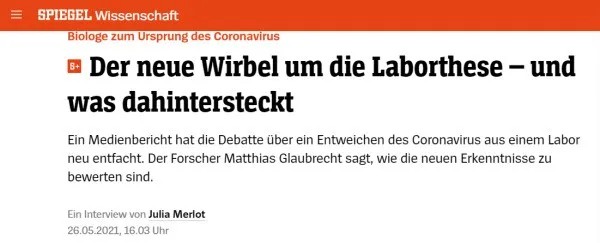 SPIEGEL Wissenschaft

Biologe zum Ursprung des Coronavirus

S+ Der neue Wirbel um die Laborthese – und was dahintersteckt

Ein Medienbericht hat die Debatte über ein Entweichen des Coronavirus aus einem Labor neu entfacht. Der Forscher Matthias Glaubrecht sagt, wie die neuen Erkenntnisse zu bewerten sind.

Ein Interview von Julia Merlot
26.05.2021, 16.03 Uhr